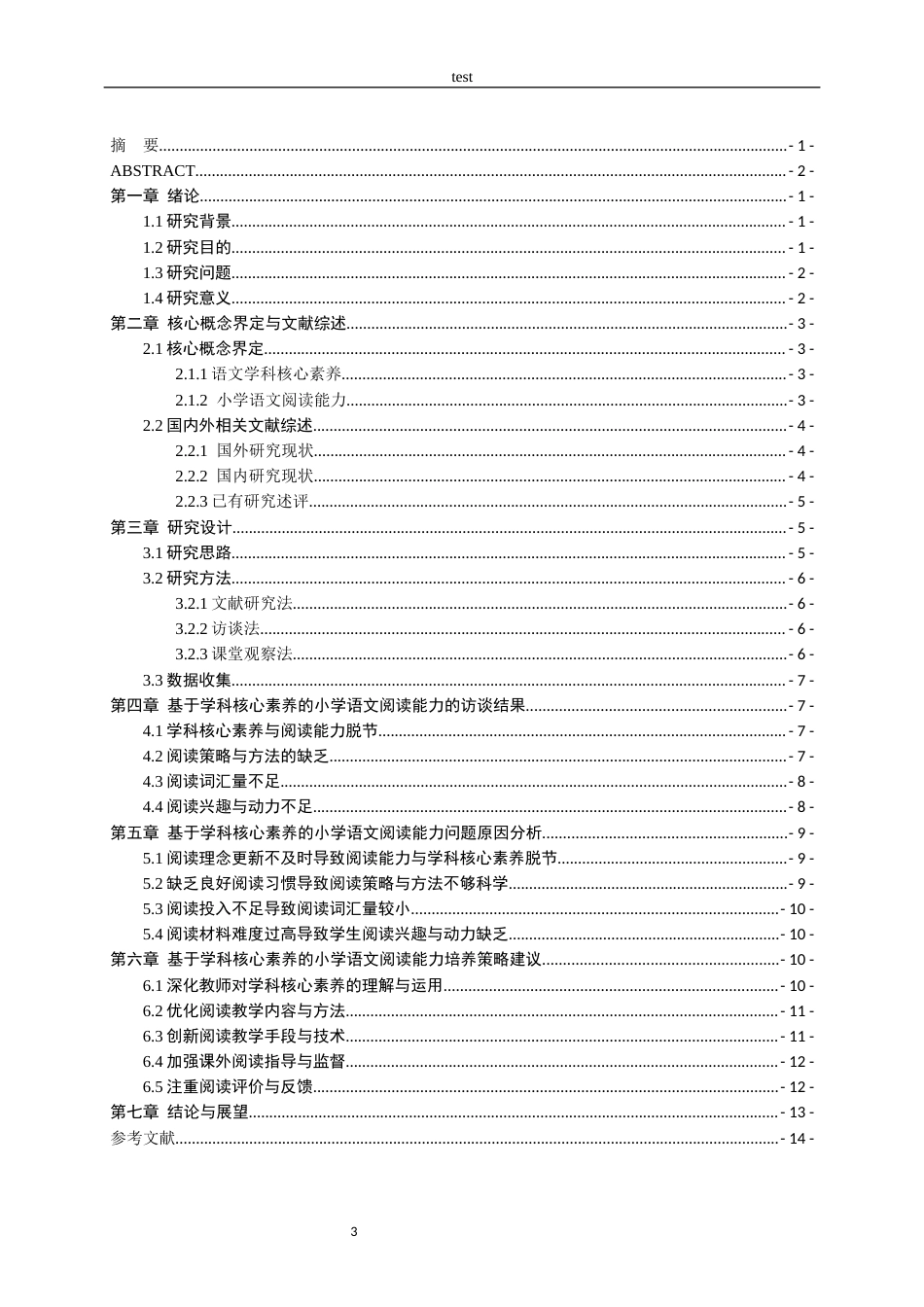 test

摘 要 - 1 -
ABSTRACT - 2 -
第一章 绪论 - 1 -
1.1研究背景 - 1 -
1.2研究目的 - 1 -
1.3研究问题 - 2 -
1.4研究意义 - 2 -
第二章 核心概念界定与文献综述 - 3 -
2.1核心概念界定 - 3 -
2.1.1语文学科核心素养 - 3 -
2.1.2 小学语文阅读能力 - 3 -
2.2国内外相关文献综述 - 4 -
2.2.1 国外研究现状 - 4 -
2.2.2 国内研究现状 - 4 -
2.2.3已有研究述评 - 5 -
第三章 研究设计 - 5 -
3.1研究思路 - 5 -
3.2研究方法 - 6 -
3.2.1文献研究法 - 6 -
3.2.2访谈法 - 6 -
3.2.3课堂观察法 - 6 -
3.3数据收集 - 7 -
第四章 基于学科核心素养的小学语文阅读能力的访谈结果 - 7 -
4.1学科核心素养与阅读能力脱节 - 7 -
4.2阅读策略与方法的缺乏 - 7 -
4.3阅读词汇量不足 - 8 -
4.4阅读兴趣与动力不足 - 8 -
第五章 基于学科核心素养的小学语文阅读能力问题原因分析 - 9 -
5.1阅读理念更新不及时导致阅读能力与学科核心素养脱节 - 9 -
5.2缺乏良好阅读习惯导致阅读策略与方法不够科学 - 9 -
5.3阅读投入不足导致阅读词汇量较小 - 10 -
5.4阅读材料难度过高导致学生阅读兴趣与动力缺乏 - 10 -
第六章 基于学科核心素养的小学语文阅读能力培养策略建议 - 10 -
6.1深化教师对学科核心素养的理解与运用 - 10 -
6.2优化阅读教学内容与方法 - 11 -
6.3创新阅读教学手段与技术 - 11 -
6.4加强课外阅读指导与监督 - 12 -
6.5注重阅读评价与反馈 - 12 -
第七章 结论与展望 - 13 -
参考文献 - 14 -

3